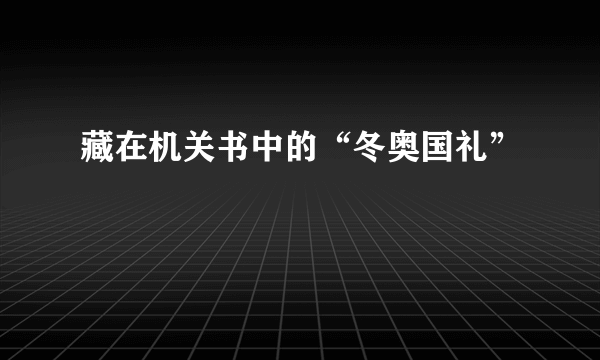 藏在机关书中的“冬奥国礼”